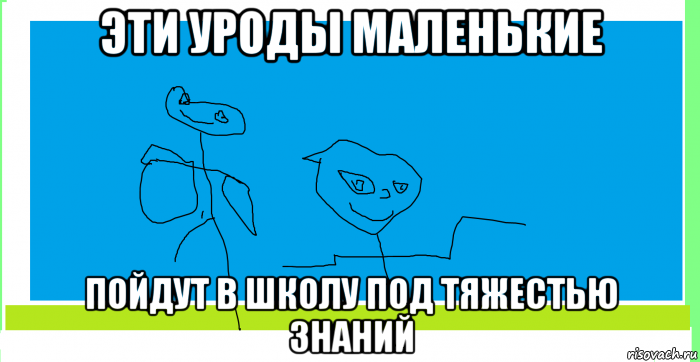 ЭТИ УРОДЫ МАЛЕНЬКИЕ

ПОЙДУТ В ШКОЛУ ПОД ТЯЖЕСТЬЮ ЗНАНИЙ

risovach.ru